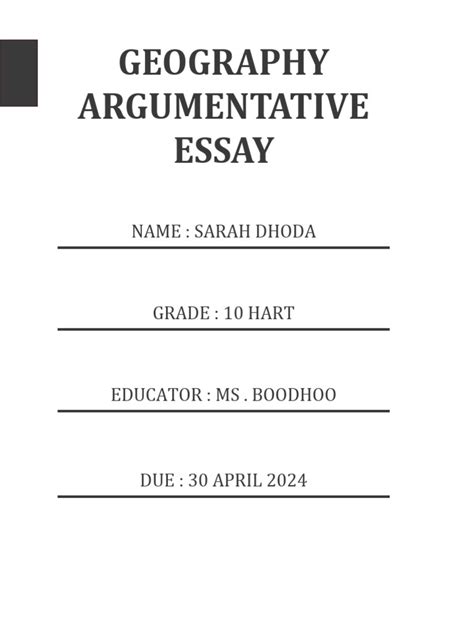 GEOGRAPHY ARGUMENTATIVE ESSAY

NAME : SARAH DHODA

GRADE : 10 HART

EDUCATOR : MS . BOODHOO

DUE : 30 APRIL 2024